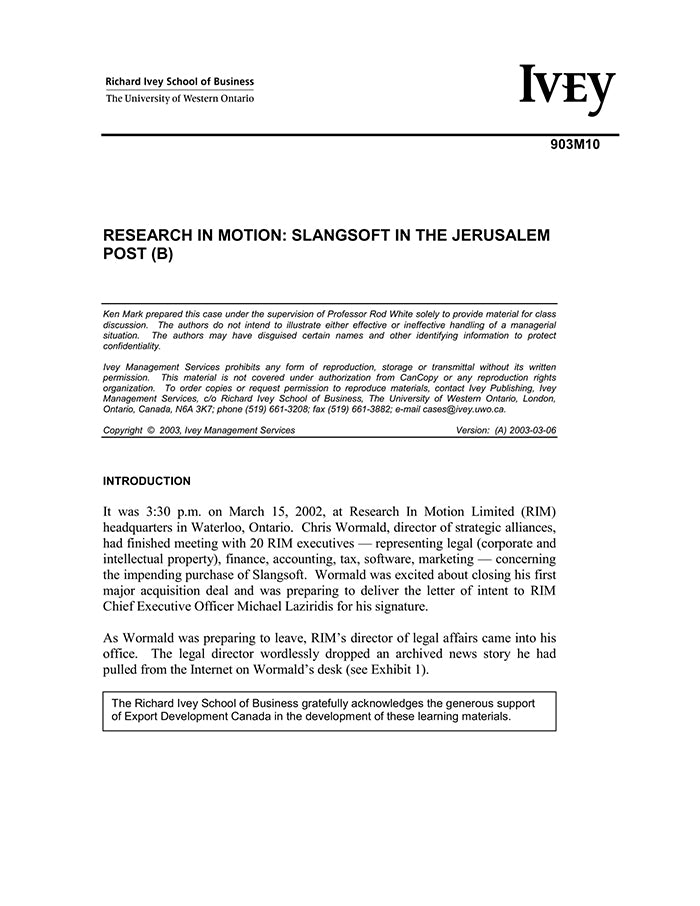 Richard Ivey School of Business
The University of Western Ontario

IVEY

903M10

RESEARCH IN MOTION: SLANGSOFT IN THE JERUSALEM POST (B)

Ken Mark prepared this case under the supervision of Professor Rod White solely to provide material for class discussion. The authors do not intend to illustrate either effective or ineffective handling of a managerial situation. The authors may have disguised certain names and other identifying information to protect confidentiality.

Ivey Management Services prohibits any form of reproduction, storage or transmittal without its written permission. This material is not covered under authorization from CanCopy or any reproduction rights organization. To order copies or request permission to reproduce materials, contact Ivey Publishing, Ivey Management Services, c/o Richard Ivey School of Business, The University of Western Ontario, London, Ontario, Canada, N6A 3K7; phone (519) 661-3208; fax (519) 661-3882; e-mail cases@ivey.uwo.ca.

Copyright © 2003, Ivey Management Services Version: (A) 2003-03-06

INTRODUCTION

It was 3:30 p.m. on March 15, 2002, at Research In Motion Limited (RIM) headquarters in Waterloo, Ontario. Chris Wormald, director of strategic alliances, had finished meeting with 20 RIM executives — representing legal (corporate and intellectual property), finance, accounting, tax, software, marketing — concerning the impending purchase of Slangsoft. Wormald was excited about closing his first major acquisition deal and was preparing to deliver the letter of intent to RIM Chief Executive Officer Michael Laziridis for his signature.

As Wormald was preparing to leave, RIM's director of legal affairs came into his office. The legal director wordlessly dropped an archived news story he had pulled from the Internet on Wormald's desk (see Exhibit 1).

The Richard Ivey School of Business gratefully acknowledges the generous support of Export Development Canada in the development of these learning materials.